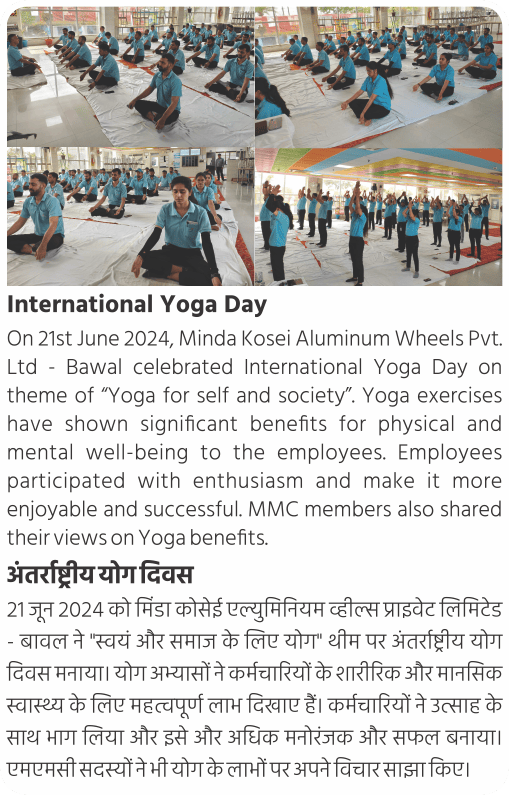 International Yoga Day

On 21st June 2024, Minda Kosei Aluminum Wheels Pvt. Ltd - Bawal celebrated International Yoga Day on theme of "Yoga for self and society". Yoga exercises have shown significant benefits for physical and mental well-being to the employees. Employees participated with enthusiasm and make it more enjoyable and successful. MMC members also shared their views on Yoga benefits.

अंतर्राष्ट्रीय योग दिवस

21 जून 2024 को मिंडा कोसेई एल्युमिनियम व्हील्स प्राइवेट लिमिटेड - बावल ने "स्वयं और समाज के लिए योग" थीम पर अंतर्राष्ट्रीय योग दिवस मनाया। योग अभ्यासों ने कर्मचारियों के शारीरिक और मानसिक स्वास्थ्य के लिए महत्वपूर्ण लाभ दिखाए हैं। कर्मचारियों ने उत्साह के साथ भाग लिया और इसे और अधिक मनोरंजक और सफल बनाया। एमएमसी सदस्यों ने भी योग के लाभों पर अपने विचार साझा किए।